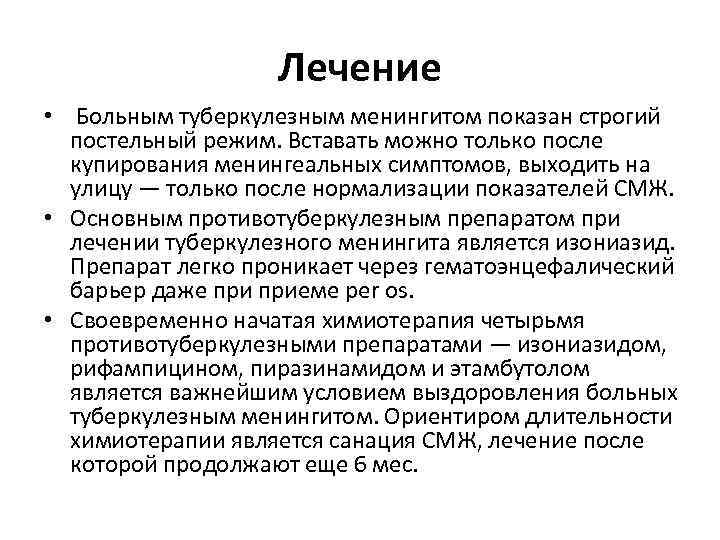 Лечение

• Больным туберкулезным менингитом показан строгий постельный режим. Вставать можно только после купирования менингеальных симптомов, выходить на улицу — только после нормализации показателей СМЖ.

• Основным противотуберкулезным препаратом при лечении туберкулезного менингита является изониазид. Препарат легко проникает через гематоэнцефалический барьер даже при приеме per os.

• Своевременно начатая химиотерапия четырьмя противотуберкулезными препаратами — изониазидом, рифампицином, пиразинамидом и этамбутолом является важнейшим условием выздоровления больных туберкулезным менингитом. Ориентиром длительности химиотерапии является санация СМЖ, лечение после которой продолжают еще 6 мес.